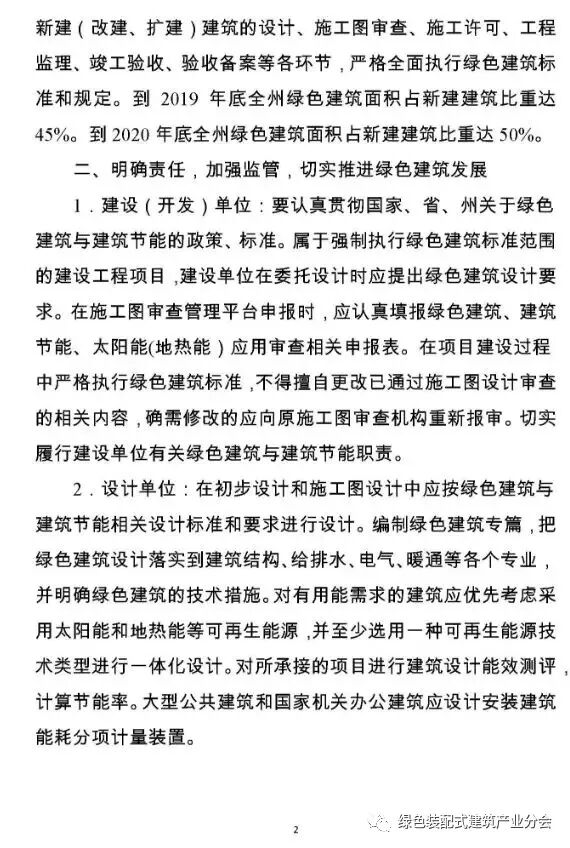 新建（改建、扩建）建筑的设计、施工图审查、施工许可、工程监理、竣工验收、验收备案等各环节，严格全面执行绿色建筑标准和规定。到 2019 年底全州绿色建筑面积占新建建筑比重达 45%。到 2020 年底全州绿色建筑面积占新建建筑比重达 50%。

二、明确责任，加强监管，切实推进绿色建筑发展

1．建设（开发）单位：要认真贯彻国家、省、州关于绿色建筑与建筑节能的政策、标准。属于强制执行绿色建筑标准范围的建设工程项目，建设单位在委托设计时应提出绿色建筑设计要求。在施工图审查管理平台申报时，应认真填报绿色建筑、建筑节能、太阳能(地热能）应用审查相关申报表。在项目建设过程中严格执行绿色建筑标准，不得擅自更改已通过施工图设计审查的相关内容，确需修改的应向原施工图审查机构重新报审。切实履行建设单位有关绿色建筑与建筑节能职责。

2．设计单位：在初步设计和施工图设计中应按绿色建筑与建筑节能相关设计标准和要求进行设计。编制绿色建筑专篇，把绿色建筑设计落实到建筑结构、给排水、电气、暖通等各个专业，并明确绿色建筑的技术措施。对有用能需求的建筑应优先考虑采用太阳能和地热能等可再生能源，并至少选用一种可再生能源技术类型进行一体化设计。对所承接的项目进行建筑设计能效测评，计算节能率。大型公共建筑和国家机关办公建筑应设计安装建筑能耗分项计量装置。

2

绿色装配式建筑产业分会